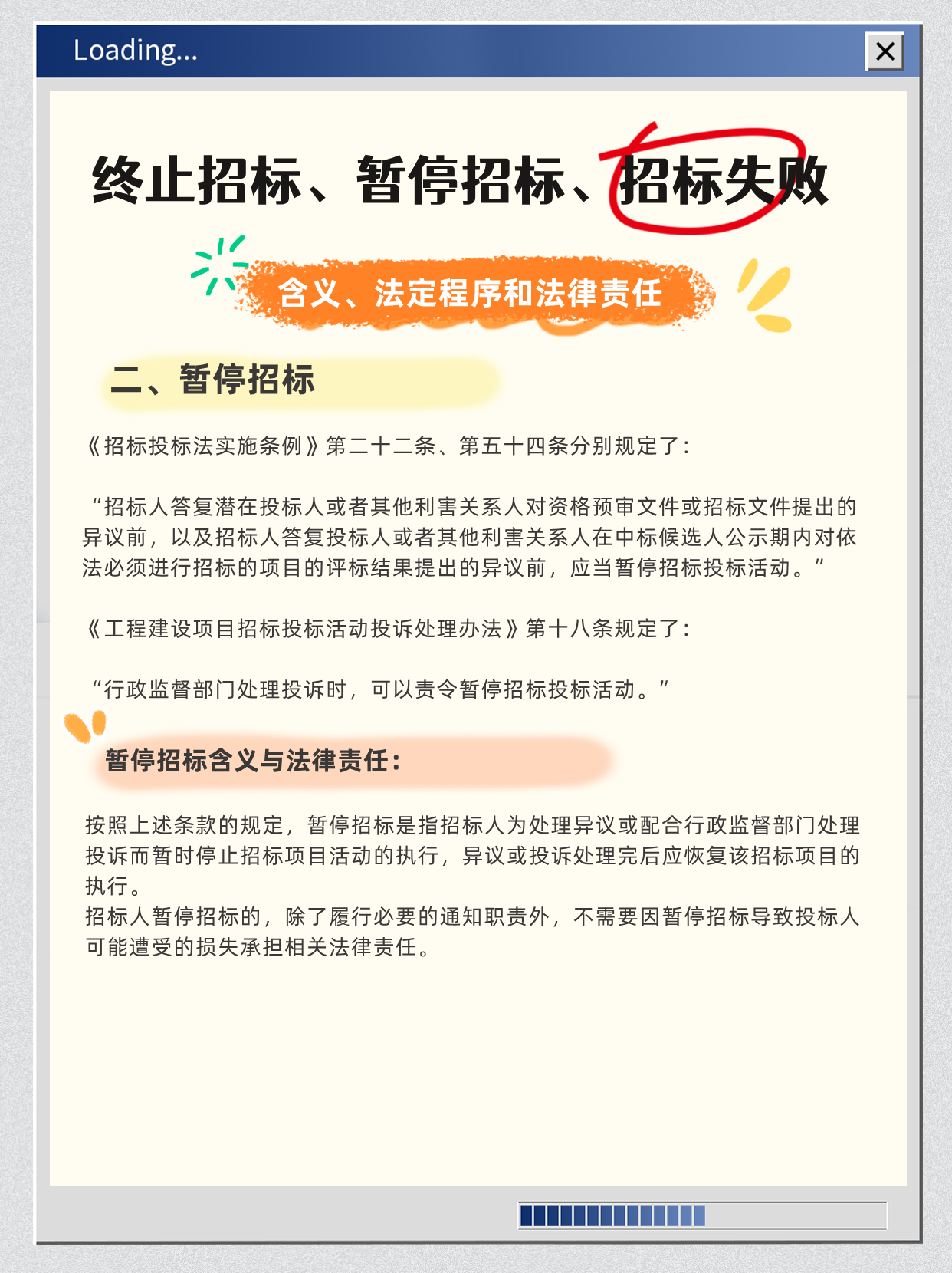 Loading...

终止招标、暂停招标、招标失败

含义、法定程序和法律责任

二、暂停招标

《招标投标法实施条例》第二十二条、第五十四条分别规定了：

“招标人答复潜在投标人或者其他利害关系人对资格预审文件或招标文件提出的异议前，以及招标人答复投标人或者其他利害关系人在中标候选人公示期内对依法必须进行招标的项目的评标结果提出的异议前，应当暂停招标投标活动。”

《工程建设项目招标投标活动投诉处理办法》第十八条规定了：

“行政监督部门处理投诉时，可以责令暂停招标投标活动。”

暂停招标含义与法律责任：

按照上述条款的规定，暂停招标是指招标人为处理异议或配合行政监督部门处理投诉而暂时停止招标项目活动的执行，异议或投诉处理完后应恢复该招标项目的执行。
招标人暂停招标的，除了履行必要的通知职责外，不需要因暂停招标导致投标人可能遭受的损失承担相关法律责任。